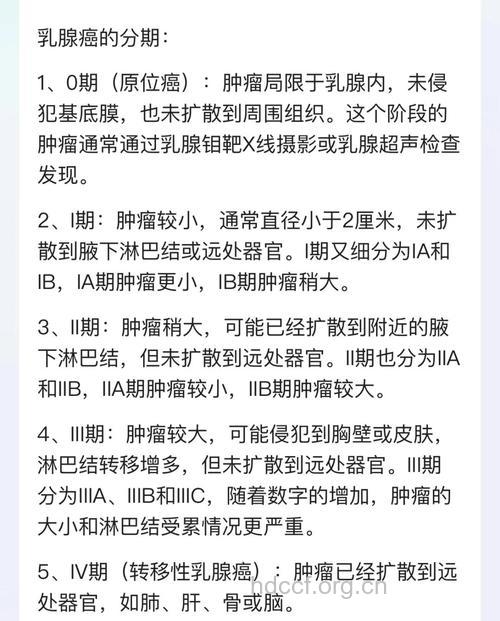 乳腺癌的分期：

1、0期（原位癌）：肿瘤局限于乳腺内，未侵犯基底膜，也未扩散到周围组织。这个阶段的肿瘤通常通过乳腺钼靶X线摄影或乳腺超声检查发现。

2、I期：肿瘤较小，通常直径小于2厘米，未扩散到腋下淋巴结或远处器官。I期又细分为IA和IB，IA期肿瘤更小，IB期肿瘤稍大。

3、II期：肿瘤稍大，可能已经扩散到附近的腋下淋巴结，但未扩散到远处器官。II期也分为IIA和IIB，IIA期肿瘤较小，IIB期肿瘤较大。

4、III期：肿瘤较大，可能侵犯到胸壁或皮肤，淋巴结转移增多，但未扩散到远处器官。III期分为IIIA、IIIB和IIIC，随着数字的增加，肿瘤的大小和淋巴结受累情况更严重。

5、IV期（转移性乳腺癌）：肿瘤已经扩散到远处器官，如肺、肝、骨或脑。

hdccf.org.cn